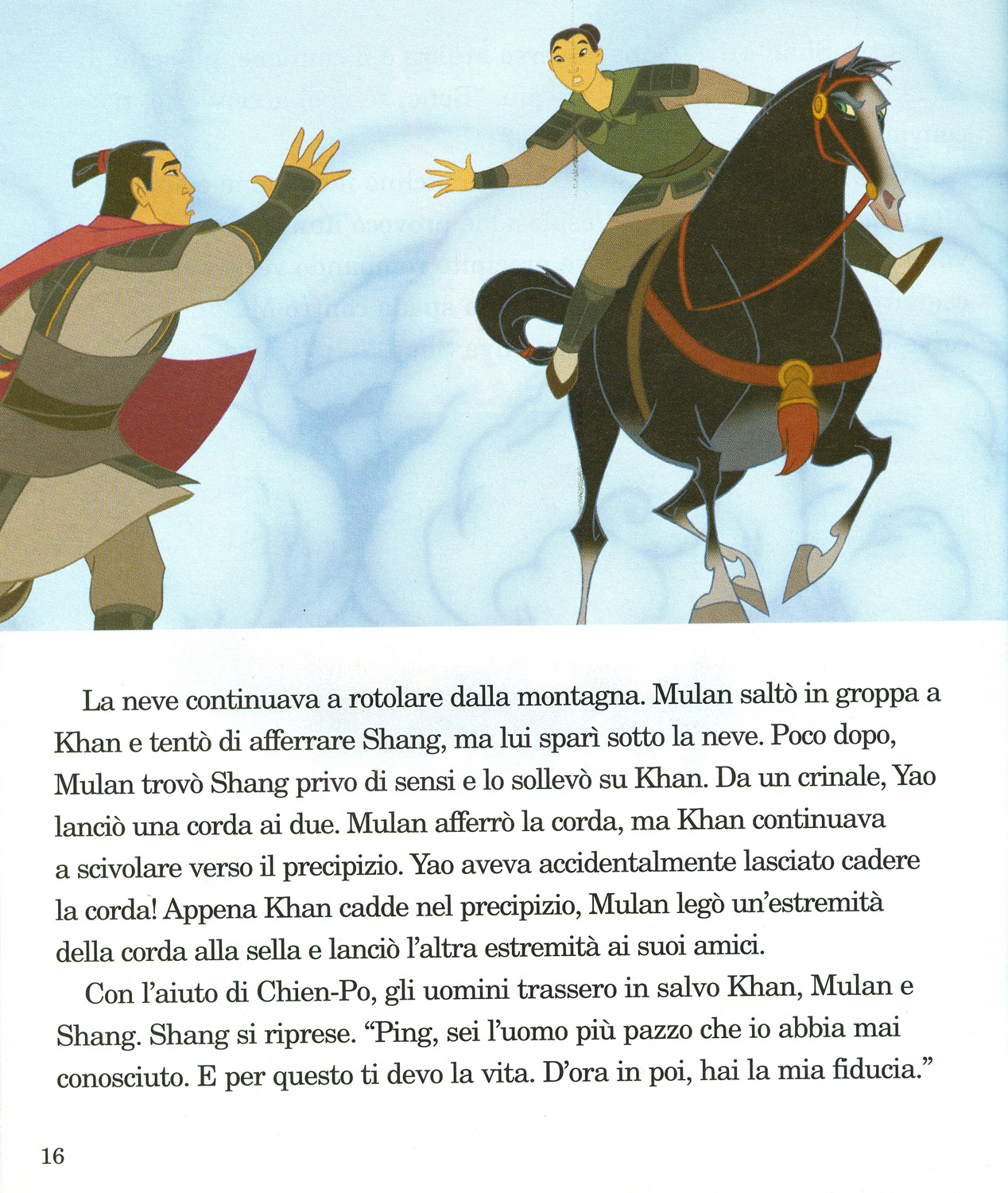 La neve continuava a rotolare dalla montagna. Mulan saltò in groppa a Khan e tentò di afferrare Shang, ma lui sparì sotto la neve. Poco dopo, Mulan trovò Shang privo di sensi e lo sollevò su Khan. Da un crinale, Yao lanciò una corda ai due. Mulan afferrò la corda, ma Khan continuava a scivolare verso il precipizio. Yao aveva accidentalmente lasciato cadere la corda! Appena Khan cadde nel precipizio, Mulan legò un'estremità della corda alla sella e lanciò l'altra estremità ai suoi amici.

Con l'aiuto di Chien-Po, gli uomini trassero in salvo Khan, Mulan e Shang. Shang si riprese. "Ping, sei l'uomo più pazzo che io abbia mai conosciuto. E per questo ti devo la vita. D'ora in poi, hai la mia fiducia."

16